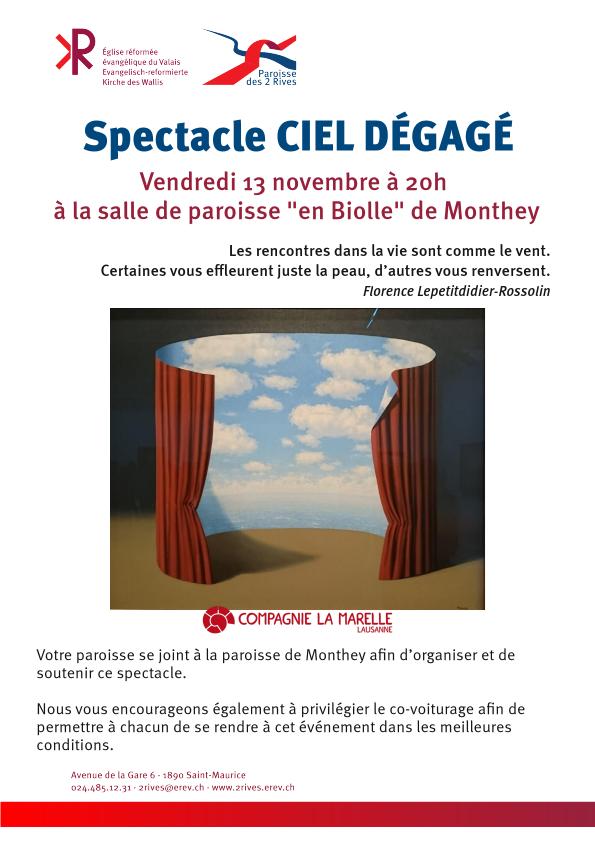 Église réformée évangélique du Valais
Evangelisch-reformierte Kirche des Wallis

Paroisse des 2 Rives

Spectacle CIEL DÉGAGÉ

Vendredi 13 novembre à 20h
à la salle de paroisse "en Biolle" de Monthey

Les rencontres dans la vie sont comme le vent.
Certaines vous effleurent juste la peau, d'autres vous renversent.
Florence Lepetitdidier-Rossolin

COMPAGNIE LA MARELLE
LAUSANNE

Votre paroisse se joint à la paroisse de Monthey afin d'organiser et de soutenir ce spectacle.

Nous vous encourageons également à privilégier le co-voiturage afin de permettre à chacun de se rendre à cet événement dans les meilleures conditions.

Avenue de la Gare 6 · 1890 Saint-Maurice
024.485.12.31 · 2rives@erev.ch · www.2rives.erev.ch